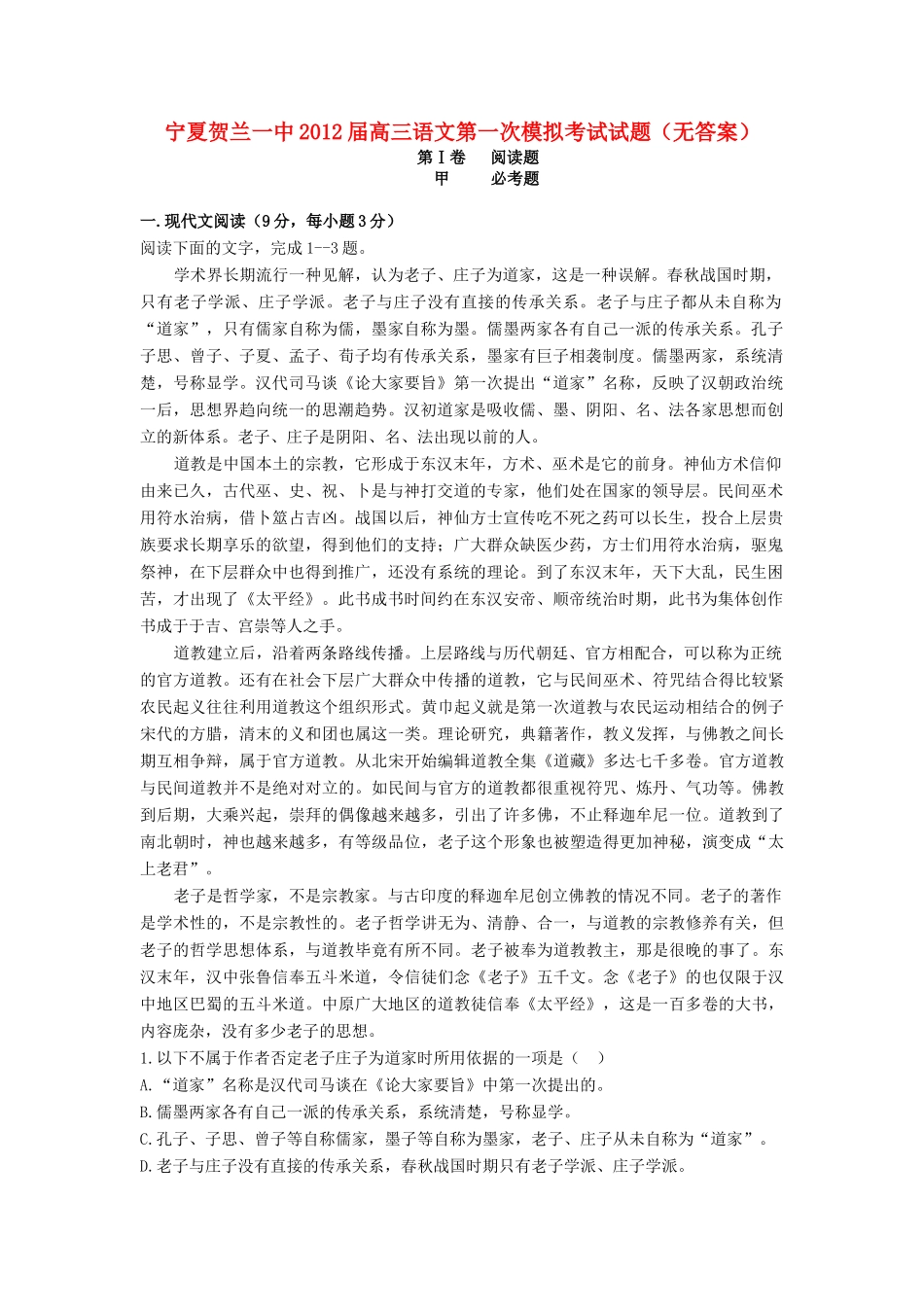 宁夏贺兰一中2012届高三语文第一次模拟考试试题（无答案）
第Ⅰ卷　阅读题
甲　必考题

一.现代文阅读（9分，每小题3分）
阅读下面的文字，完成1--3题。

学术界长期流行一种见解，认为老子、庄子为道家，这是一种误解。春秋战国时期，只有老子学派、庄子学派。老子与庄子没有直接的传承关系。老子与庄子都从未自称为“道家”，只有儒家自称为儒，墨家自称为墨。儒墨两家各有自己一派的传承关系。孔子子思、曾子、子夏、孟子、荀子均有传承关系，墨家有巨子相袭制度。儒墨两家，系统清楚，号称显学。汉代司马谈《论大家要旨》第一次提出“道家”名称，反映了汉朝政治统一后，思想界趋向统一的思潮趋势。汉初道家是吸收儒、墨、阴阳、名、法各家思想而创立的新体系。老子、庄子是阴阳、名、法出现以前的人。

道教是中国本土的宗教，它形成于东汉末年，方术、巫术是它的前身。神仙方术信仰由来已久，古代巫、史、祝、卜是与神打交道的专家，他们处在国家的领导层。民间巫术用符水治病，借卜筮占吉凶。战国以后，神仙方士宣传吃不死之药可以长生，投合上层贵族要求长期享乐的欲望，得到他们的支持；广大群众缺医少药，方士们用符水治病，驱鬼祭神，在下层群众中也得到推广，还没有系统的理论。到了东汉末年，天下大乱，民生困苦，才出现了《太平经》。此书成书时间约在东汉安帝、顺帝统治时期，此书为集体创作书成于于吉、宫崇等人之手。

道教建立后，沿着两条路线传播。上层路线与历代朝廷、官方相配合，可以称为正统的官方道教。还有在社会下层广大群众中传播的道教，它与民间巫术、符咒结合得比较紧农民起义往往利用道教这个组织形式。黄巾起义就是第一次道教与农民运动相结合的例子宋代的方腊，清末的义和团也属这一类。理论研究，典籍著作，教义发挥，与佛教之间长期互相争辩，属于官方道教。从北宋开始编辑道教全集《道藏》多达七千多卷。官方道教与民间道教并不是绝对对立的。如民间与官方的道教都很重视符咒、炼丹、气功等。佛教到后期，大乘兴起，崇拜的偶像越来越多，引出了许多佛，不止释迦牟尼一位。道教到了南北朝时，神也越来越多，有等级品位，老子这个形象也被塑造得更加神秘，演变成“太上老君”。

老子是哲学家，不是宗教家。与古印度的释迦牟尼创立佛教的情况不同。老子的著作是学术性的，不是宗教性的。老子哲学讲无为、清静、合一，与道教的宗教修养有关，但老子的哲学思想体系，与道教毕竟有所不同。老子被奉为道教教主，那是很晚的事了。东汉末年，汉中张鲁信奉五斗米道，令信徒们念《老子》五千文。念《老子》的也仅限于汉中地区巴蜀的五斗米道。中原广大地区的道教徒信奉《太平经》，这是一百多卷的大书，内容庞杂，没有多少老子的思想。

1.以下不属于作者否定老子庄子为道家时所用依据的一项是（　）
A.“道家”名称是汉代司马谈在《论大家要旨》中第一次提出的。
B.儒墨两家各有自己一派的传承关系，系统清楚，号称显学。
C.孔子、子思、曾子等自称儒家，墨子等自称为墨家，老子、庄子从未自称为“道家”。
D.老子与庄子没有直接的传承关系，春秋战国时期只有老子学派、庄子学派。